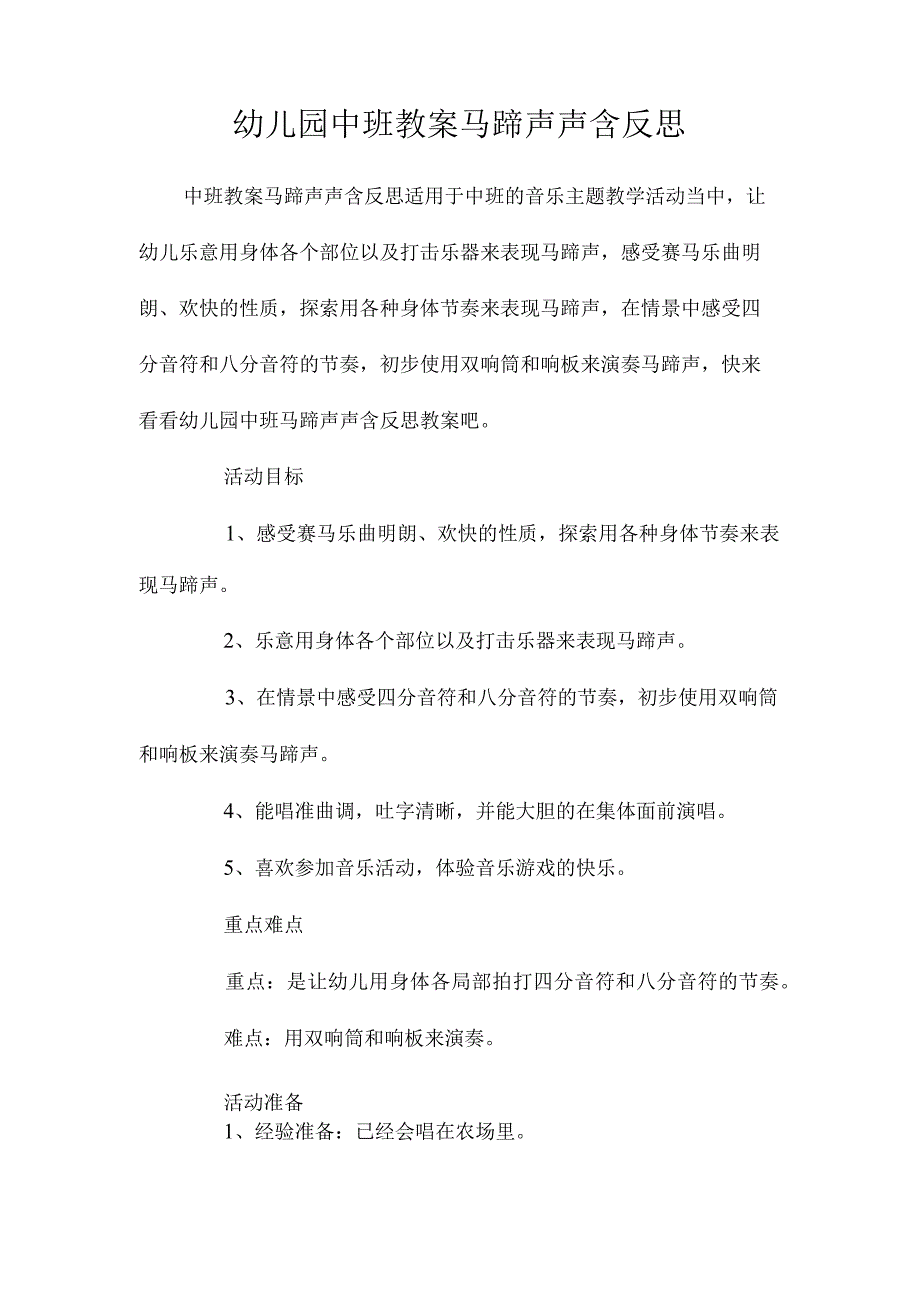 幼儿园中班教案马蹄声声含反思

中班教案马蹄声声含反思适用于中班的音乐主题教学活动当中，让幼儿乐意用身体各个部位以及打击乐器来表现马蹄声，感受赛马乐曲明朗、欢快的性质，探索用各种身体节奏来表现马蹄声，在情景中感受四分音符和八分音符的节奏，初步使用双响筒和响板来演奏马蹄声，快来看看幼儿园中班马蹄声声含反思教案吧。

活动目标

1、感受赛马乐曲明朗、欢快的性质，探索用各种身体节奏来表现马蹄声。

2、乐意用身体各个部位以及打击乐器来表现马蹄声。

3、在情景中感受四分音符和八分音符的节奏，初步使用双响筒和响板来演奏马蹄声。

4、能唱准曲调，吐字清晰，并能大胆的在集体面前演唱。

5、喜欢参加音乐活动，体验音乐游戏的快乐。

重点难点

重点：是让幼儿用身体各局部拍打四分音符和八分音符的节奏。

难点：用双响筒和响板来演奏。

活动准备
1、经验准备：已经会唱在农场里。